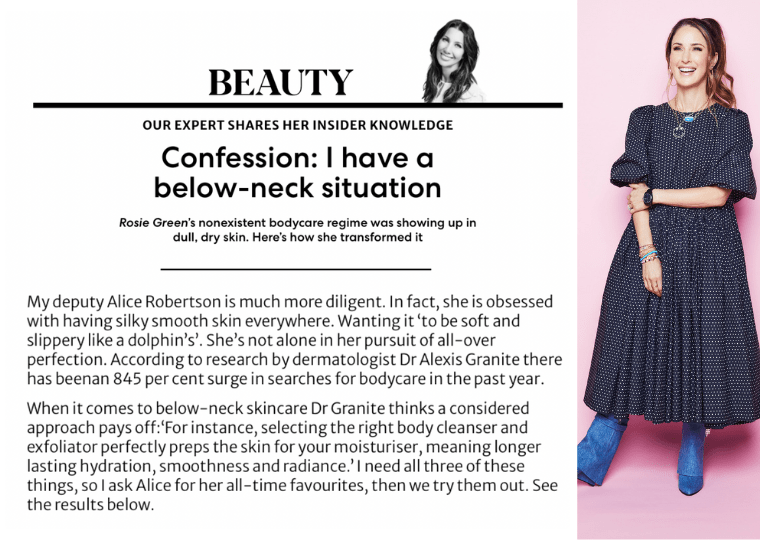 BEAUTY

OUR EXPERT SHARES HER INSIDER KNOWLEDGE

Confession: I have a below-neck situation

Rosie Green's nonexistent bodycare regime was showing up in dull, dry skin. Here's how she transformed it

My deputy Alice Robertson is much more diligent. In fact, she is obsessed with having silky smooth skin everywhere. Wanting it 'to be soft and slippery like a dolphin's'. She's not alone in her pursuit of all-over perfection. According to research by dermatologist Dr Alexis Granite there has beenan 845 per cent surge in searches for bodycare in the past year.

When it comes to below-neck skincare Dr Granite thinks a considered approach pays off:'For instance, selecting the right body cleanser and exfoliator perfectly preps the skin for your moisturiser, meaning longer lasting hydration, smoothness and radiance.' I need all three of these things, so I ask Alice for her all-time favourites, then we try them out. See the results below.